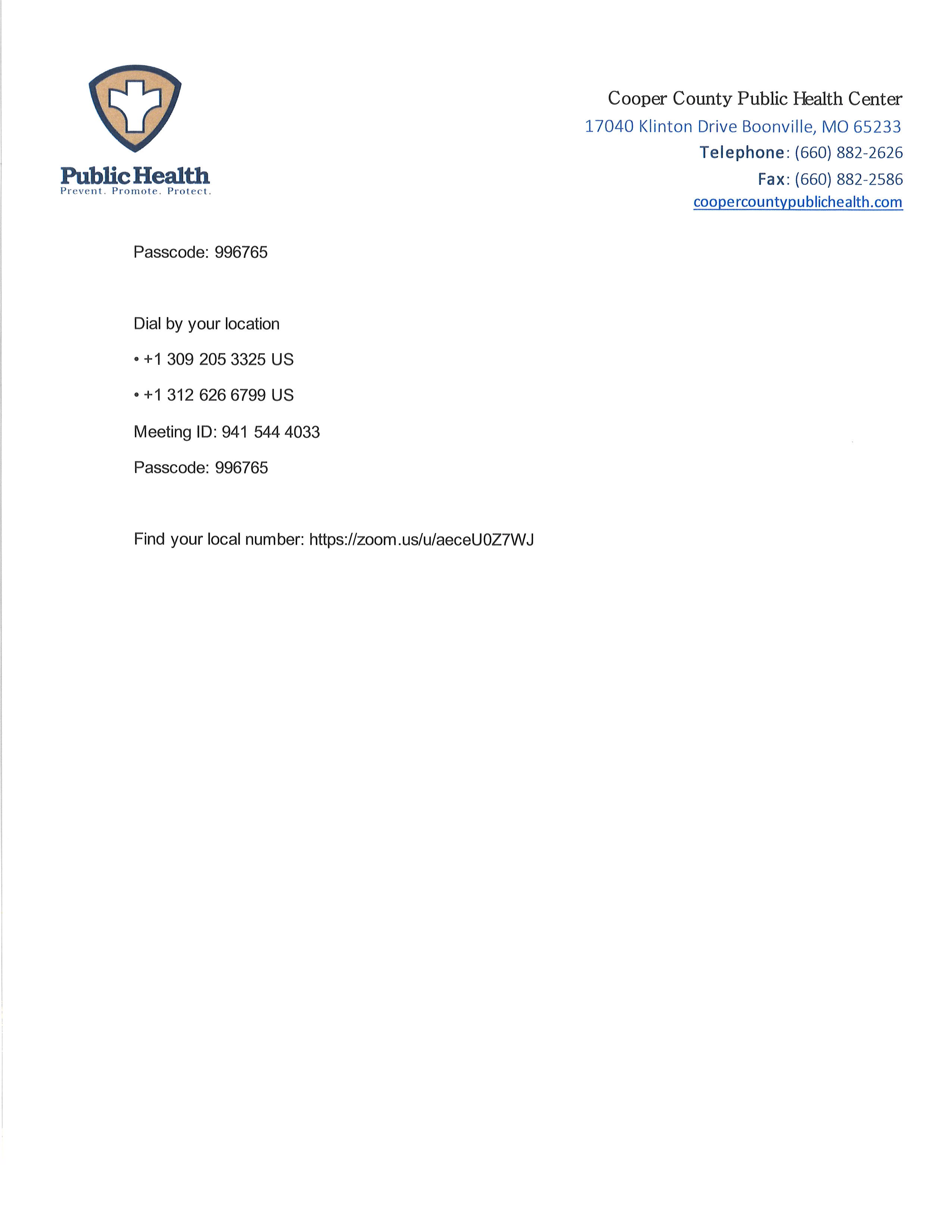 Public Health
Prevent. Promote. Protect.

Cooper County Public Health Center
17040 Klinton Drive Boonville, MO 65233
Telephone: (660) 882-2626
Fax: (660) 882-2586
coopercountypublichealth.com

Passcode: 996765

Dial by your location

• +1 309 205 3325 US

• +1 312 626 6799 US

Meeting ID: 941 544 4033

Passcode: 996765

Find your local number: https://zoom.us/u/aeceU0Z7WJ